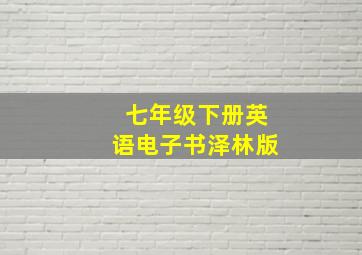 七年级下册英语电子书泽林版